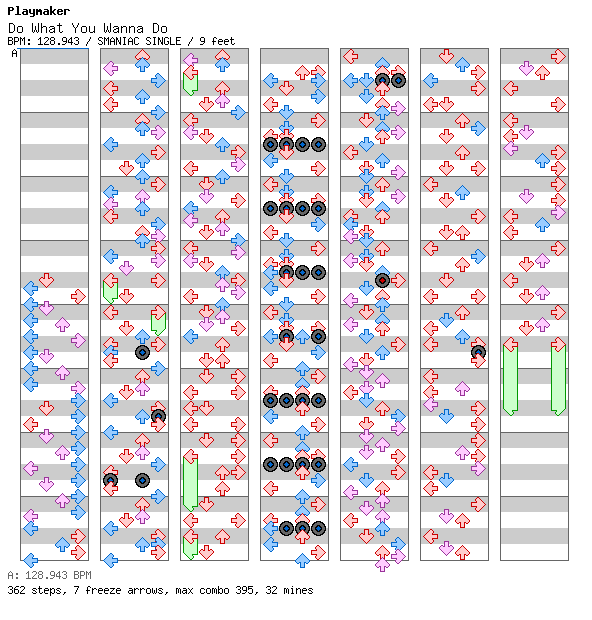 Playmaker
Do What You Wanna Do
BPM: 128.943 / SMANIAC SINGLE / 9 feet
A

A: 128.943 BPM
362 steps, 7 freeze arrows, max combo 395, 32 mines